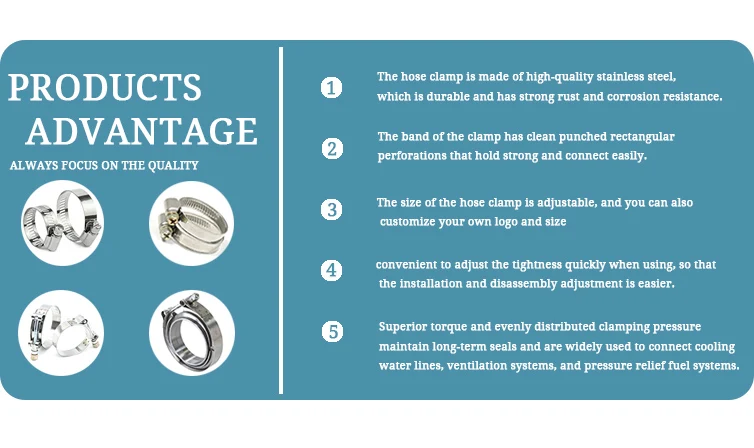 PRODUCTS
ADVANTAGE

ALWAYS FOCUS ON THE QUALITY

1
The hose clamp is made of high-quality stainless steel, which is durable and has strong rust and corrosion resistance.

2
The band of the clamp has clean punched rectangular perforations that hold strong and connect easily.

3
The size of the hose clamp is adjustable, and you can also customize your own logo and size

4
convenient to adjust the tightness quickly when using, so that the installation and disassembly adjustment is easier.

5
Superior torque and evenly distributed clamping pressure maintain long-term seals and are widely used to connect cooling water lines, ventilation systems, and pressure relief fuel systems.